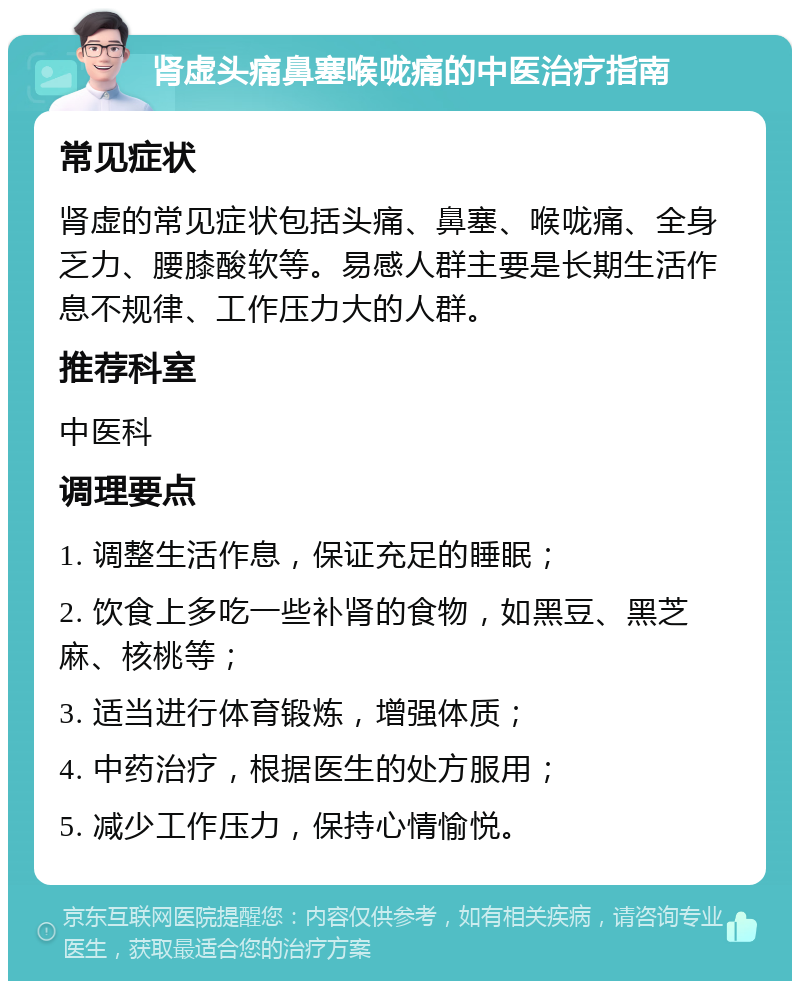 肾虚头痛鼻塞喉咙痛的中医治疗指南

常见症状

肾虚的常见症状包括头痛、鼻塞、喉咙痛、全身乏力、腰膝酸软等。易感人群主要是长期生活作息不规律、工作压力大的人群。

推荐科室

中医科

调理要点

1. 调整生活作息，保证充足的睡眠；

2. 饮食上多吃一些补肾的食物，如黑豆、黑芝麻、核桃等；

3. 适当进行体育锻炼，增强体质；

4. 中药治疗，根据医生的处方服用；

5. 减少工作压力，保持心情愉悦。

京东互联网医院提醒您：内容仅供参考，如有相关疾病，请咨询专业医生，获取最适合您的治疗方案